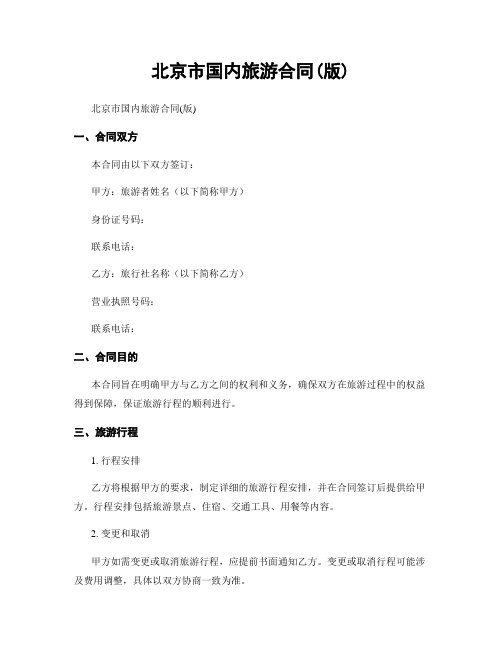 北京市国内旅游合同(版)

北京市国内旅游合同(版)

一、合同双方

本合同由以下双方签订：

甲方：旅游者姓名（以下简称甲方）

身份证号码：

联系电话：

乙方：旅行社名称（以下简称乙方）

营业执照号码：

联系电话：

二、合同目的

本合同旨在明确甲方与乙方之间的权利和义务，确保双方在旅游过程中的权益得到保障，保证旅游行程的顺利进行。

三、旅游行程

1. 行程安排

乙方将根据甲方的要求，制定详细的旅游行程安排，并在合同签订后提供给甲方。行程安排包括旅游景点、住宿、交通工具、用餐等内容。

2. 变更和取消

甲方如需变更或取消旅游行程，应提前书面通知乙方。变更或取消行程可能涉及费用调整，具体以双方协商一致为准。